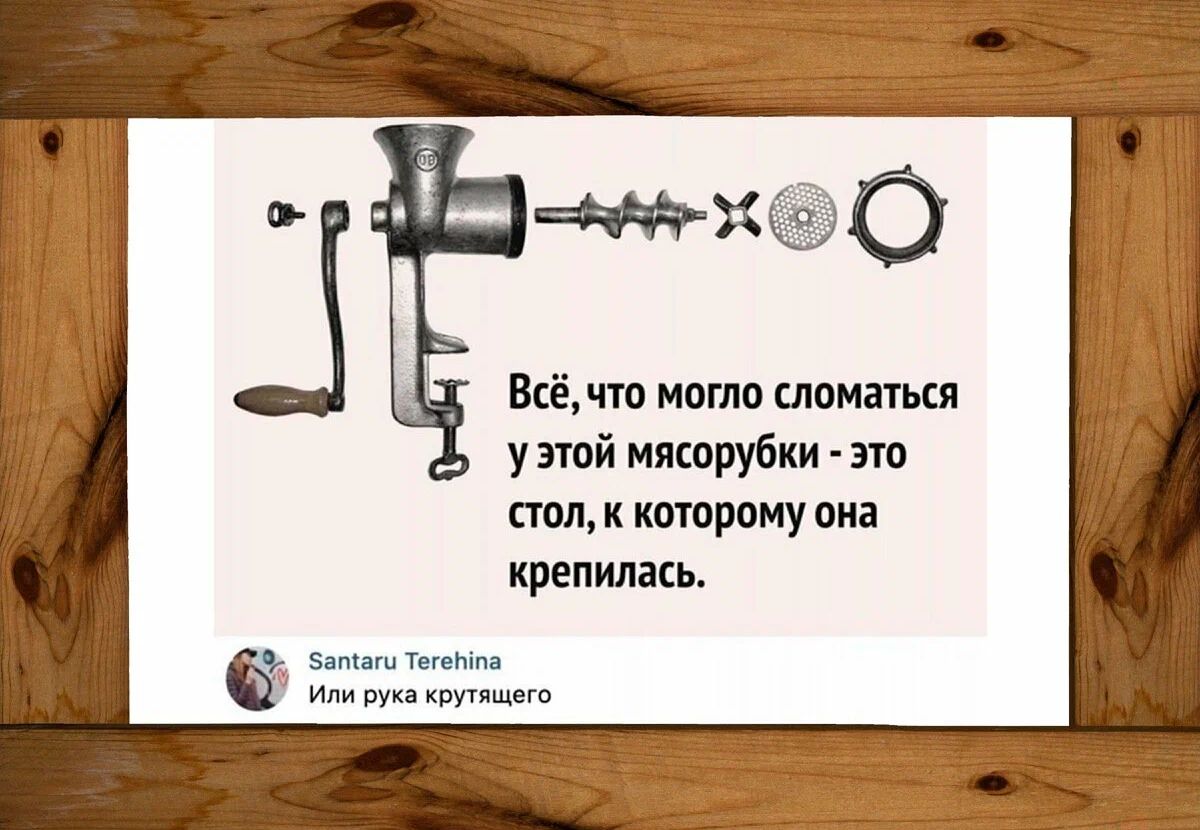 Всё, что могло сломаться у этой мясорубки - это стол, к которому она крепилась.

Santaru Terehina
Или рука крутящего